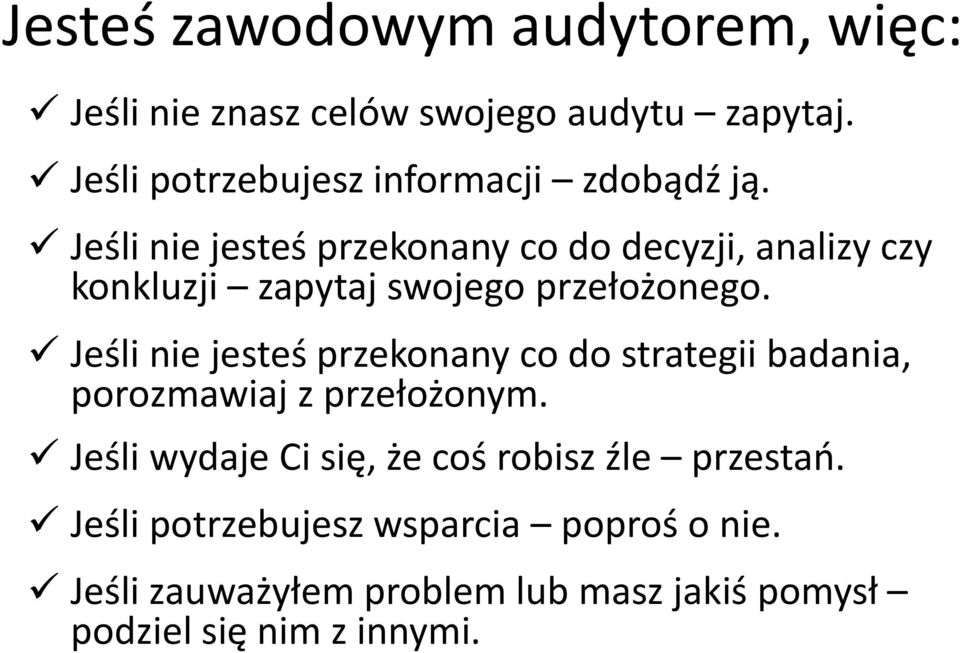 Jesteś zawodowym audytorem, więc:

✓ Jeśli nie znasz celów swojego audytu – zapytaj.

✓ Jeśli potrzebujesz informacji – zdobądź ją.

✓ Jeśli nie jesteś przekonany co do decyzji, analizy czy konkluzji – zapytaj swojego przełożonego.

✓ Jeśli nie jesteś przekonany co do strategii badania, porozmawiaj z przełożonym.

✓ Jeśli wydaje Ci się, że coś robisz źle – przestań.

✓ Jeśli potrzebujesz wsparcia – poproś o nie.

✓ Jeśli zauważyłem problem lub masz jakiś pomysł – podziel się nim z innymi.